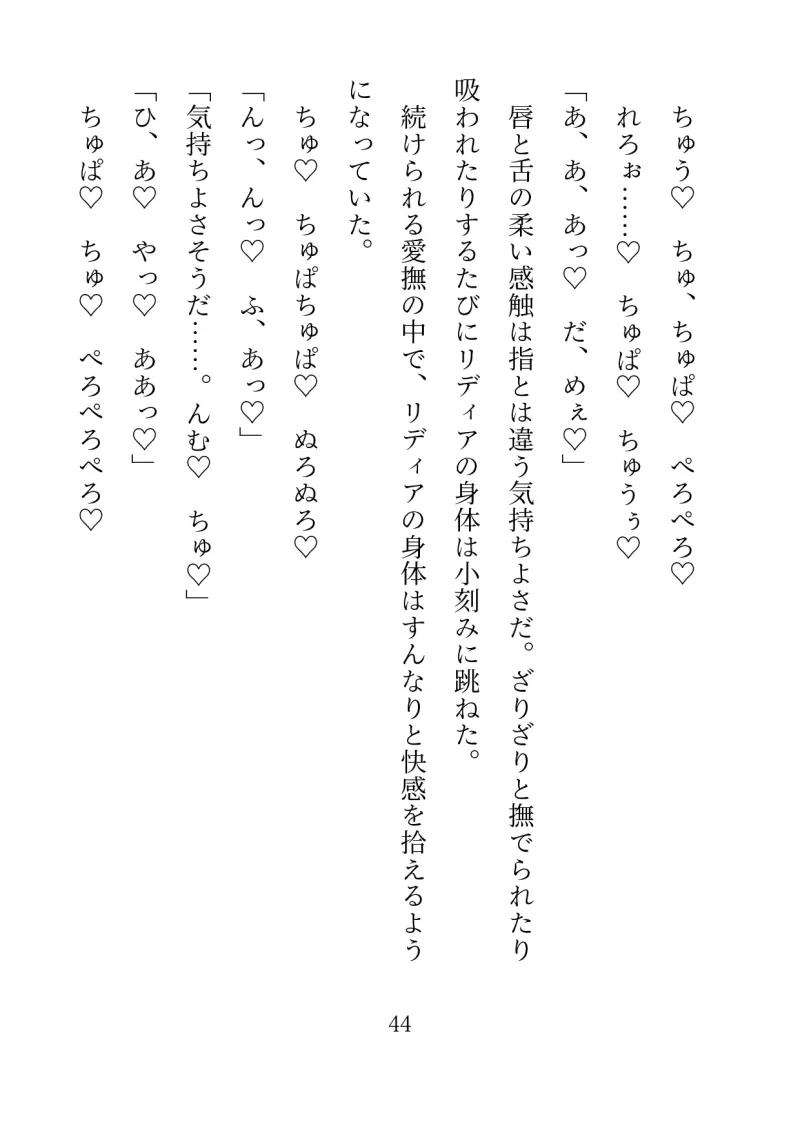 ちゅう♡　ちゅ、ちゅぱ♡　ぺろぺろ♡

れろぉ……♡　ちゅぱ♡　ちゅうぅ♡

「あ、あ、あっ♡　だ、めぇ♡」

唇と舌の柔い感触は指とは違う気持ちよさだ。ざりざりと撫でられたり吸われたりするたびにリディアの身体は小刻みに跳ねた。

続けられる愛撫の中で、リディアの身体はすんなりと快感を拾えるようになっていた。

ちゅ♡　ちゅぱちゅぱ♡　ぬろぬろ♡

「んっ、んっ♡　ふ、あっ♡」

「気持ちよさそうだ……。んむ♡　ちゅ♡」

「ひ、あ♡　やっ♡　ああっ♡」

ちゅぱ♡　ちゅ♡　ぺろぺろぺろ♡

44